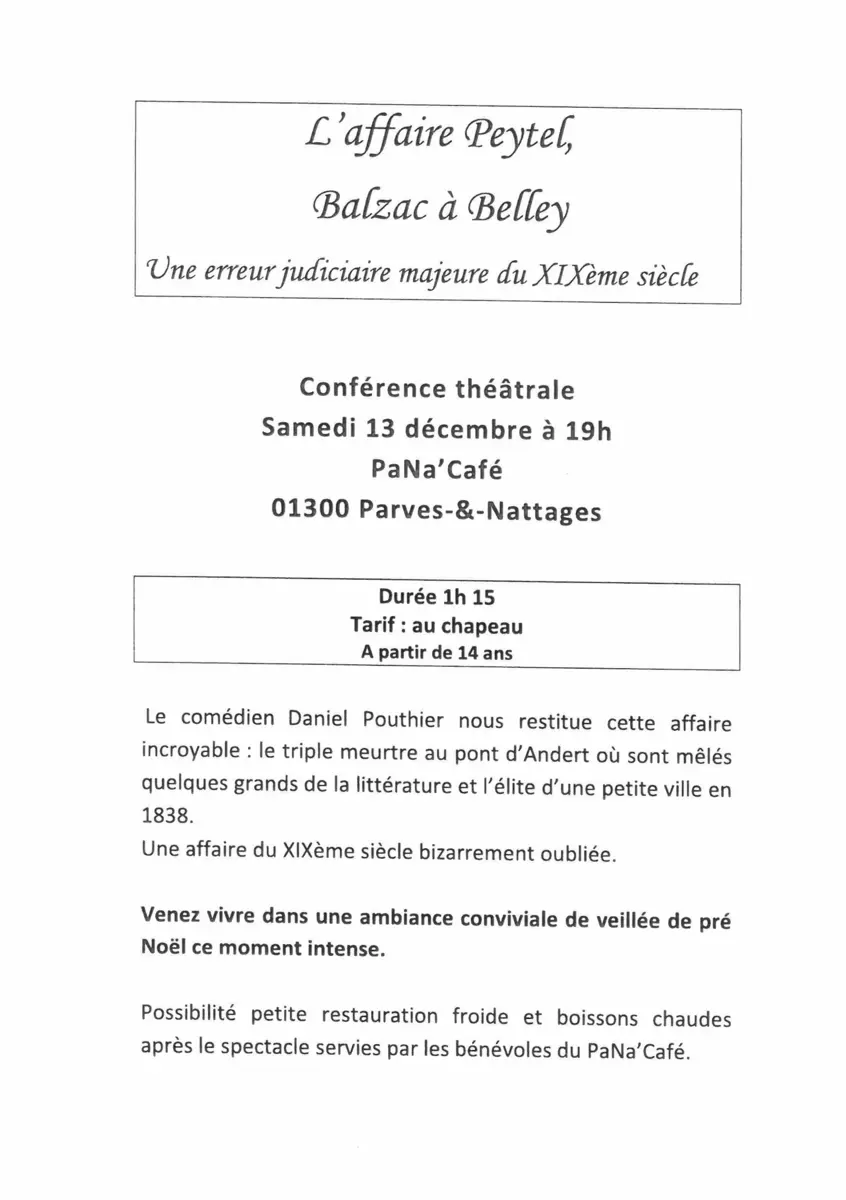 L'affaire Peytel,

Balzac à Belley

Une erreur judiciaire majeure du XIXème siècle

Conférence théâtrale
Samedi 13 décembre à 19h
PaNa'Café
01300 Parves-&-Nattages

Durée 1h 15
Tarif : au chapeau
A partir de 14 ans

Le comédien Daniel Pouthier nous restitue cette affaire incroyable : le triple meurtre au pont d'Andert où sont mêlés quelques grands de la littérature et l'élite d'une petite ville en 1838.
Une affaire du XIXème siècle bizarrement oubliée.

Venez vivre dans une ambiance conviviale de veillée de pré Noël ce moment intense.

Possibilité petite restauration froide et boissons chaudes après le spectacle servies par les bénévoles du PaNa'Café.